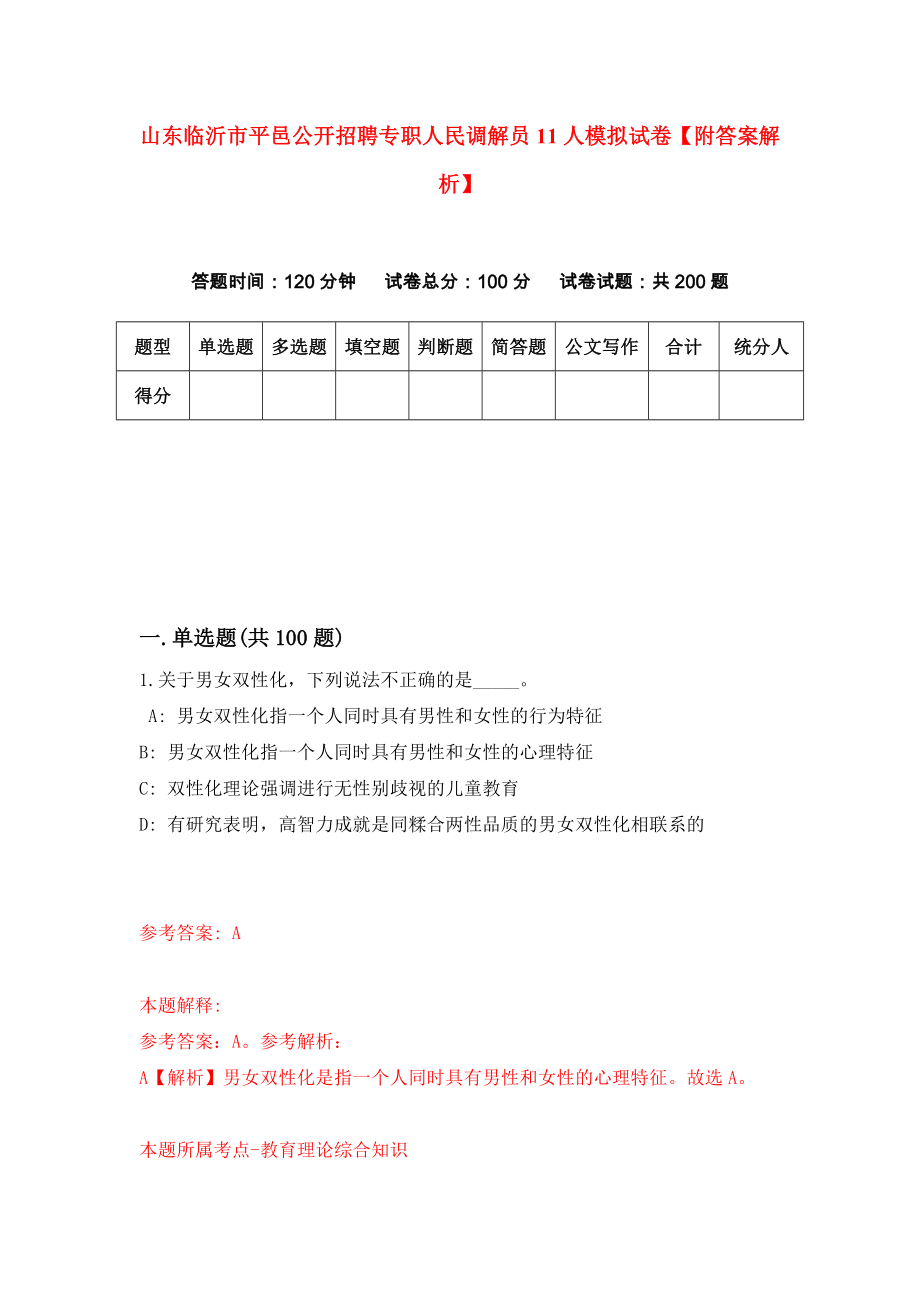 山东临沂市平邑公开招聘专职人民调解员11人模拟试卷【附答案解析】

答题时间：120分钟　试卷总分：100分　试卷试题：共200题

| 题型 | 单选题 | 多选题 | 填空题 | 判断题 | 简答题 | 公文写作 | 合计 | 统分人 |
|---|---|---|---|---|---|---|---|---|
| 得分 | | | | | | | | |

一.单选题(共100题)

1.关于男女双性化，下列说法不正确的是_____。

A: 男女双性化指一个人同时具有男性和女性的行为特征

B: 男女双性化指一个人同时具有男性和女性的心理特征

C: 双性化理论强调进行无性别歧视的儿童教育

D: 有研究表明，高智力成就是同糅合两性品质的男女双性化相联系的

参考答案: A

本题解释:

参考答案：A。参考解析：

A【解析】男女双性化是指一个人同时具有男性和女性的心理特征。故选A。

本题所属考点-教育理论综合知识